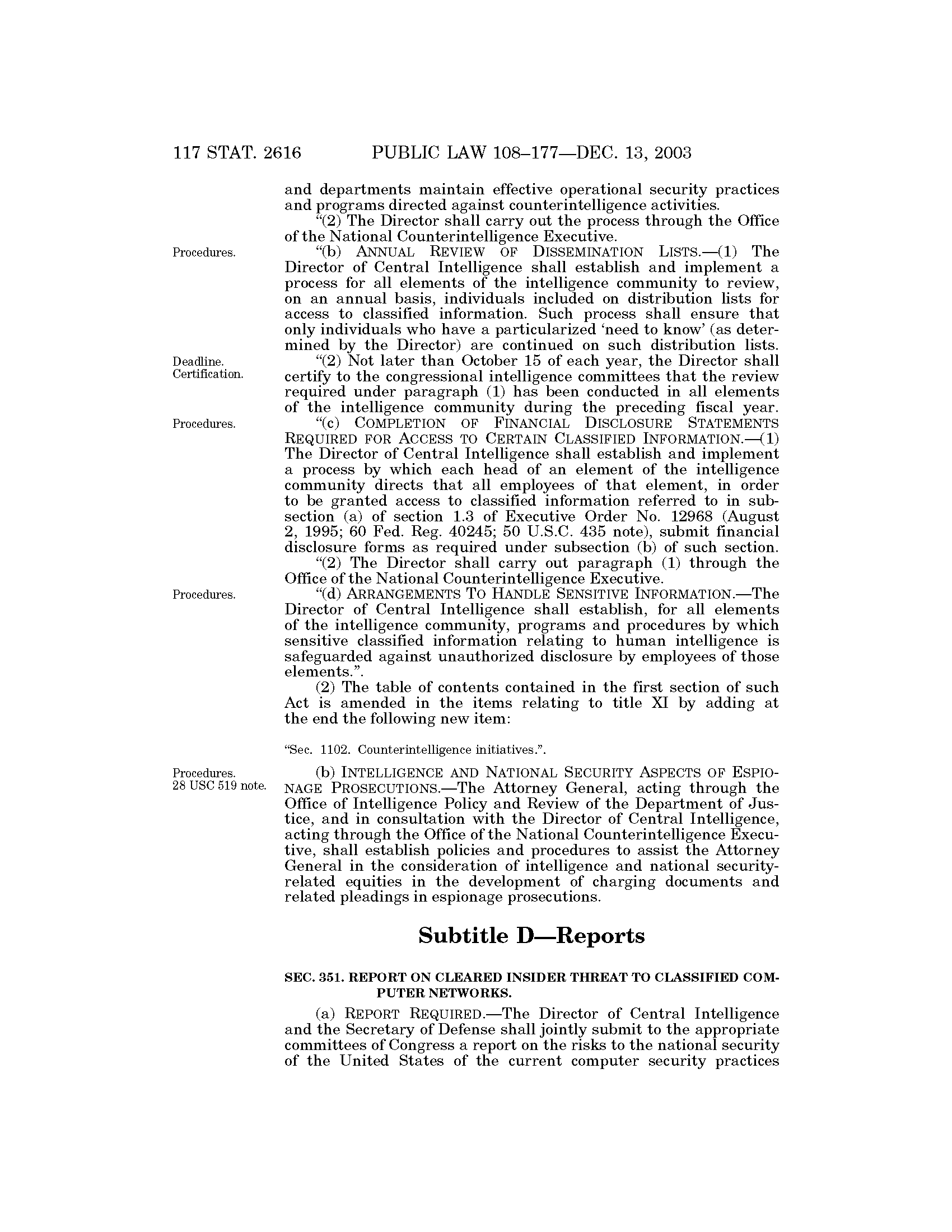 117 STAT. 2616 PUBLIC LAW 108–177—DEC. 13, 2003

and departments maintain effective operational security practices and programs directed against counterintelligence activities.

"(2) The Director shall carry out the process through the Office of the National Counterintelligence Executive.

Procedures.

"(b) ANNUAL REVIEW OF DISSEMINATION LISTS.—(1) The Director of Central Intelligence shall establish and implement a process for all elements of the intelligence community to review, on an annual basis, individuals included on distribution lists for access to classified information. Such process shall ensure that only individuals who have a particularized 'need to know' (as determined by the Director) are continued on such distribution lists.

Deadline. Certification.

"(2) Not later than October 15 of each year, the Director shall certify to the congressional intelligence committees that the review required under paragraph (1) has been conducted in all elements of the intelligence community during the preceding fiscal year.

Procedures.

"(c) COMPLETION OF FINANCIAL DISCLOSURE STATEMENTS REQUIRED FOR ACCESS TO CERTAIN CLASSIFIED INFORMATION.—(1) The Director of Central Intelligence shall establish and implement a process by which each head of an element of the intelligence community directs that all employees of that element, in order to be granted access to classified information referred to in subsection (a) of section 1.3 of Executive Order No. 12968 (August 2, 1995; 60 Fed. Reg. 40245; 50 U.S.C. 435 note), submit financial disclosure forms as required under subsection (b) of such section.

"(2) The Director shall carry out paragraph (1) through the Office of the National Counterintelligence Executive.

Procedures.

"(d) ARRANGEMENTS TO HANDLE SENSITIVE INFORMATION.—The Director of Central Intelligence shall establish, for all elements of the intelligence community, programs and procedures by which sensitive classified information relating to human intelligence is safeguarded against unauthorized disclosure by employees of those elements.".

(2) The table of contents contained in the first section of such Act is amended in the items relating to title XI by adding at the end the following new item:

"Sec. 1102. Counterintelligence initiatives.".

Procedures. 28 USC 519 note.

(b) INTELLIGENCE AND NATIONAL SECURITY ASPECTS OF ESPIONAGE PROSECUTIONS.—The Attorney General, acting through the Office of Intelligence Policy and Review of the Department of Justice, and in consultation with the Director of Central Intelligence, acting through the Office of the National Counterintelligence Executive, shall establish policies and procedures to assist the Attorney General in the consideration of intelligence and national security-related equities in the development of charging documents and related pleadings in espionage prosecutions.

Subtitle D—Reports

SEC. 351. REPORT ON CLEARED INSIDER THREAT TO CLASSIFIED COMPUTER NETWORKS.

(a) REPORT REQUIRED.—The Director of Central Intelligence and the Secretary of Defense shall jointly submit to the appropriate committees of Congress a report on the risks to the national security of the United States of the current computer security practices